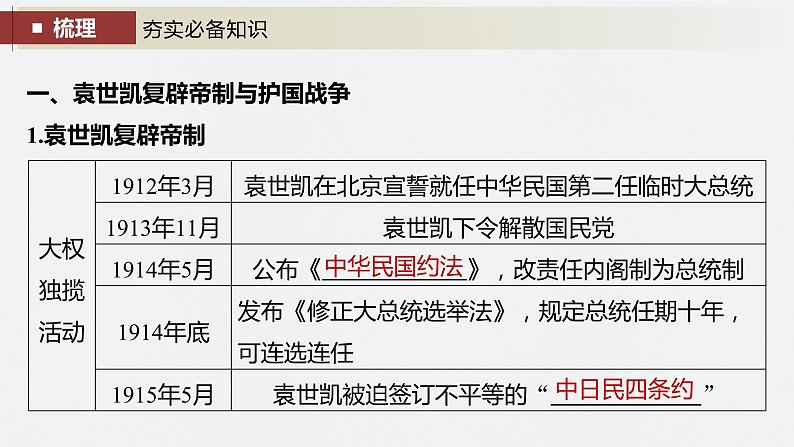 ■ 梳理　夯实必备知识

一、袁世凯复辟帝制与护国战争

1.袁世凯复辟帝制

| 大权独揽活动 | 1912年3月 | 袁世凯在北京宣誓就任中华民国第二任临时大总统 |
|---|---|---|
| | 1913年11月 | 袁世凯下令解散国民党 |
| | 1914年5月 | 公布《中华民国约法》，改责任内阁制为总统制 |
| | 1914年底 | 发布《修正大总统选举法》，规定总统任期十年，可连选连任 |
| | 1915年5月 | 袁世凯被迫签订不平等的“中日民四条约” |